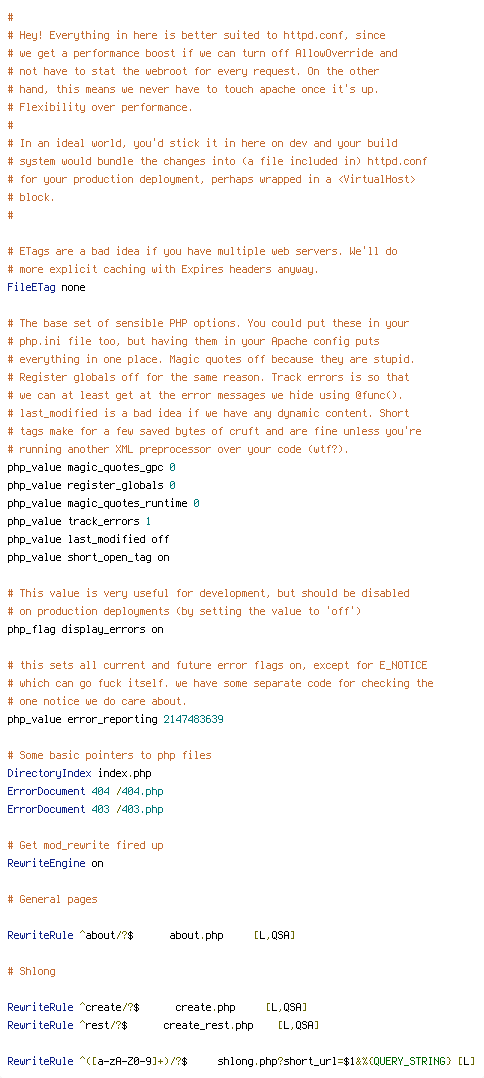 #
# Hey! Everything in here is better suited to httpd.conf, since
# we get a performance boost if we can turn off AllowOverride and
# not have to stat the webroot for every request. On the other
# hand, this means we never have to touch apache once it's up.
# Flexibility over performance.
#
# In an ideal world, you'd stick it in here on dev and your build
# system would bundle the changes into (a file included in) httpd.conf
# for your production deployment, perhaps wrapped in a <VirtualHost>
# block.
#

# ETags are a bad idea if you have multiple web servers. We'll do
# more explicit caching with Expires headers anyway.
FileETag none

# The base set of sensible PHP options. You could put these in your
# php.ini file too, but having them in your Apache config puts
# everything in one place. Magic quotes off because they are stupid.
# Register globals off for the same reason. Track errors is so that
# we can at least get at the error messages we hide using @func().
# last_modified is a bad idea if we have any dynamic content. Short
# tags make for a few saved bytes of cruft and are fine unless you're
# running another XML preprocessor over your code (wtf?).
php_value magic_quotes_gpc 0
php_value register_globals 0
php_value magic_quotes_runtime 0
php_value track_errors 1
php_value last_modified off
php_value short_open_tag on

# This value is very useful for development, but should be disabled
# on production deployments (by setting the value to 'off')
php_flag display_errors on

# this sets all current and future error flags on, except for E_NOTICE
# which can go fuck itself. we have some separate code for checking the
# one notice we do care about.
php_value error_reporting 2147483639

# Some basic pointers to php files
DirectoryIndex index.php
ErrorDocument 404 /404.php
ErrorDocument 403 /403.php

# Get mod_rewrite fired up
RewriteEngine on

# General pages

RewriteRule ^about/?$ about.php [L,QSA]

# Shlong

RewriteRule ^create/?$ create.php [L,QSA]
RewriteRule ^rest/?$ create_rest.php [L,QSA]

RewriteRule ^([a-zA-Z0-9]+)/?$ shlong.php?short_url=$1&%{QUERY_STRING} [L]